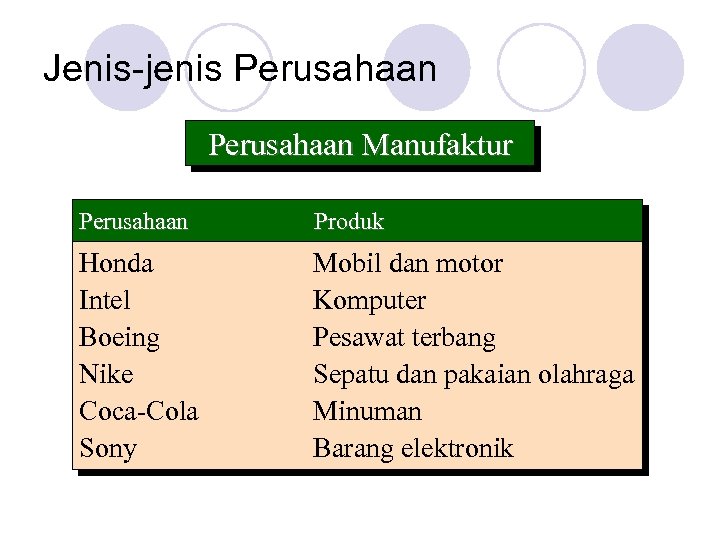 Jenis-jenis Perusahaan

Perusahaan Manufaktur

| Perusahaan | Produk |
|---|---|
| Honda | Mobil dan motor |
| Intel | Komputer |
| Boeing | Pesawat terbang |
| Nike | Sepatu dan pakaian olahraga |
| Coca-Cola | Minuman |
| Sony | Barang elektronik |